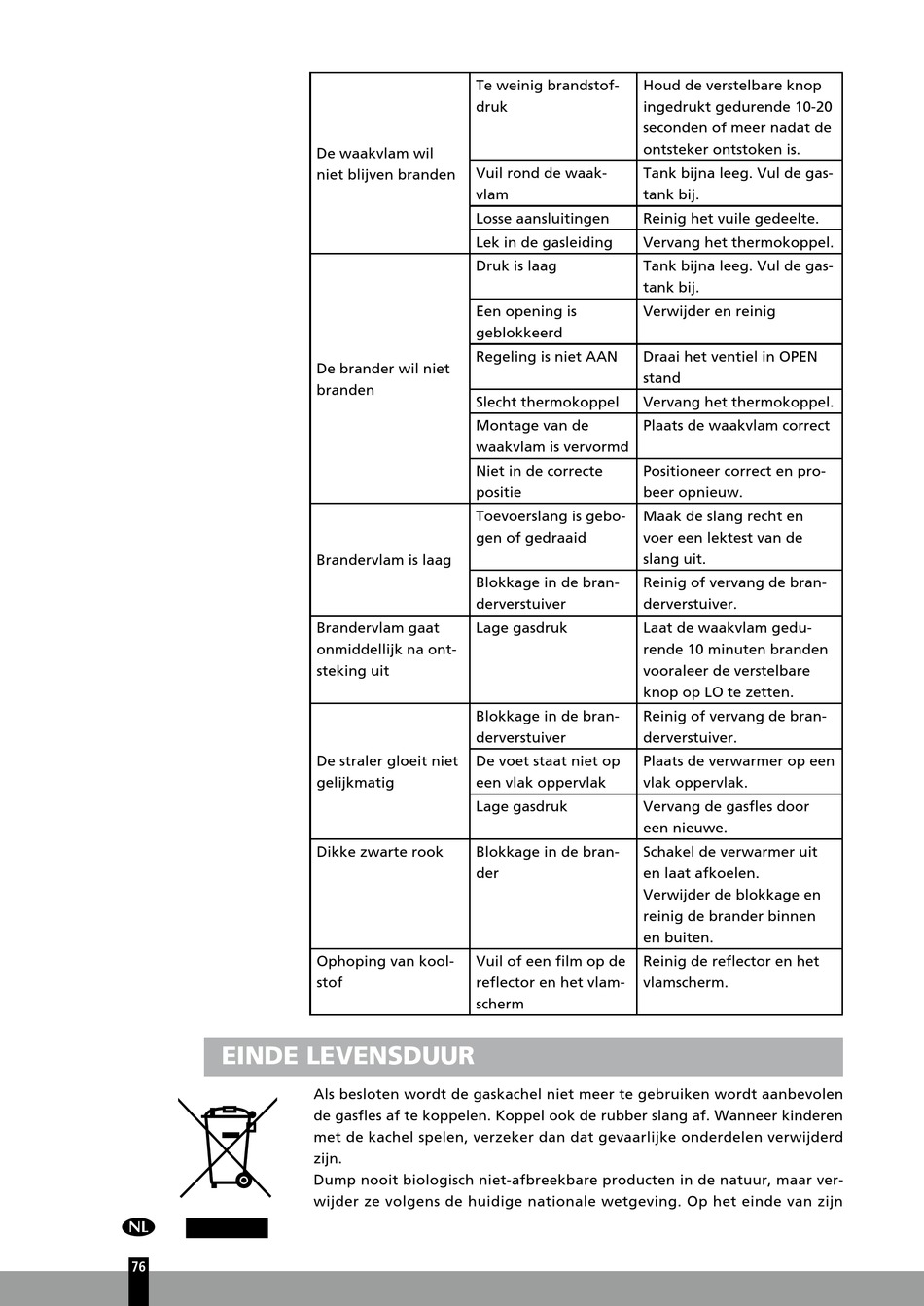 | | | |
|---|---|---|
| De waakvlam wil niet blijven branden | Te weinig brandstofdruk | Houd de verstelbare knop ingedrukt gedurende 10-20 seconden of meer nadat de ontsteker ontstoken is. |
| | Vuil rond de waakvlam | Tank bijna leeg. Vul de gastank bij. |
| | Losse aansluitingen | Reinig het vuile gedeelte. |
| | Lek in de gasleiding | Vervang het thermokoppel. |
| De brander wil niet branden | Druk is laag | Tank bijna leeg. Vul de gastank bij. |
| | Een opening is geblokkeerd | Verwijder en reinig |
| | Regeling is niet AAN | Draai het ventiel in OPEN stand |
| | Slecht thermokoppel | Vervang het thermokoppel. |
| | Montage van de waakvlam is vervormd | Plaats de waakvlam correct |
| | Niet in de correcte positie | Positioneer correct en probeer opnieuw. |
| Brandervlam is laag | Toevoerslang is gebogen of gedraaid | Maak de slang recht en voer een lektest van de slang uit. |
| | Blokkage in de branderverstuiver | Reinig of vervang de branderverstuiver. |
| Brandervlam gaat onmiddellijk na ontsteking uit | Lage gasdruk | Laat de waakvlam gedurende 10 minuten branden vooraleer de verstelbare knop op LO te zetten. |
| De straler gloeit niet gelijkmatig | Blokkage in de branderverstuiver | Reinig of vervang de branderverstuiver. |
| | De voet staat niet op een vlak oppervlak | Plaats de verwarmer op een vlak oppervlak. |
| | Lage gasdruk | Vervang de gasfles door een nieuwe. |
| Dikke zwarte rook | Blokkage in de brander | Schakel de verwarmer uit en laat afkoelen. Verwijder de blokkage en reinig de brander binnen en buiten. |
| Ophoping van koolstof | Vuil of een film op de reflector en het vlamscherm | Reinig de reflector en het vlamscherm. |

EINDE LEVENSDUUR

Als besloten wordt de gaskachel niet meer te gebruiken wordt aanbevolen de gasfles af te koppelen. Koppel ook de rubber slang af. Wanneer kinderen met de kachel spelen, verzeker dan dat gevaarlijke onderdelen verwijderd zijn.
Dump nooit biologisch niet-afbreekbare producten in de natuur, maar verwijder ze volgens de huidige nationale wetgeving. Op het einde van zijn

NL

76